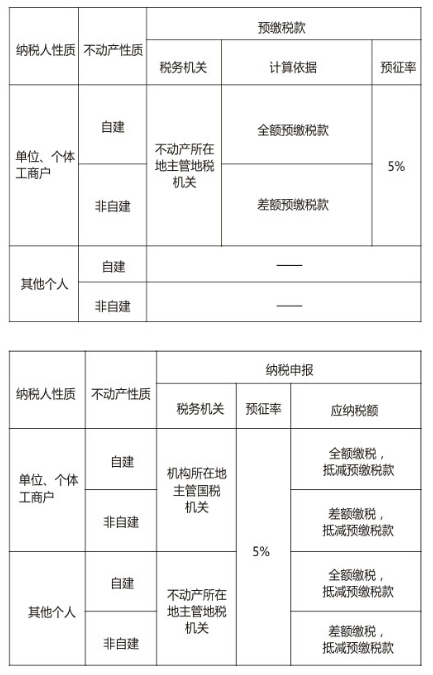 | 纳税人性质 | 不动产性质 | 预缴税款 | | |
|---|---|---|---|---|
| | | 税务机关 | 计算依据 | 预征率 |
| 单位、个体工商户 | 自建 | 不动产所在地主管地税机关 | 全额预缴税款 | 5% |
| | 非自建 | | 差额预缴税款 | |
| 其他个人 | 自建 | —— | | |
| | 非自建 | —— | | |

| 纳税人性质 | 不动产性质 | 纳税申报 | | |
|---|---|---|---|---|
| | | 税务机关 | 预征率 | 应纳税额 |
| 单位、个体工商户 | 自建 | 机构所在地主管国税机关 | 5% | 全额缴税，抵减预缴税款 |
| | 非自建 | | | 差额缴税，抵减预缴税款 |
| 其他个人 | 自建 | 不动产所在地主管地税机关 | | 全额缴税，抵减预缴税款 |
| | 非自建 | | | 差额缴税，抵减预缴税款 |